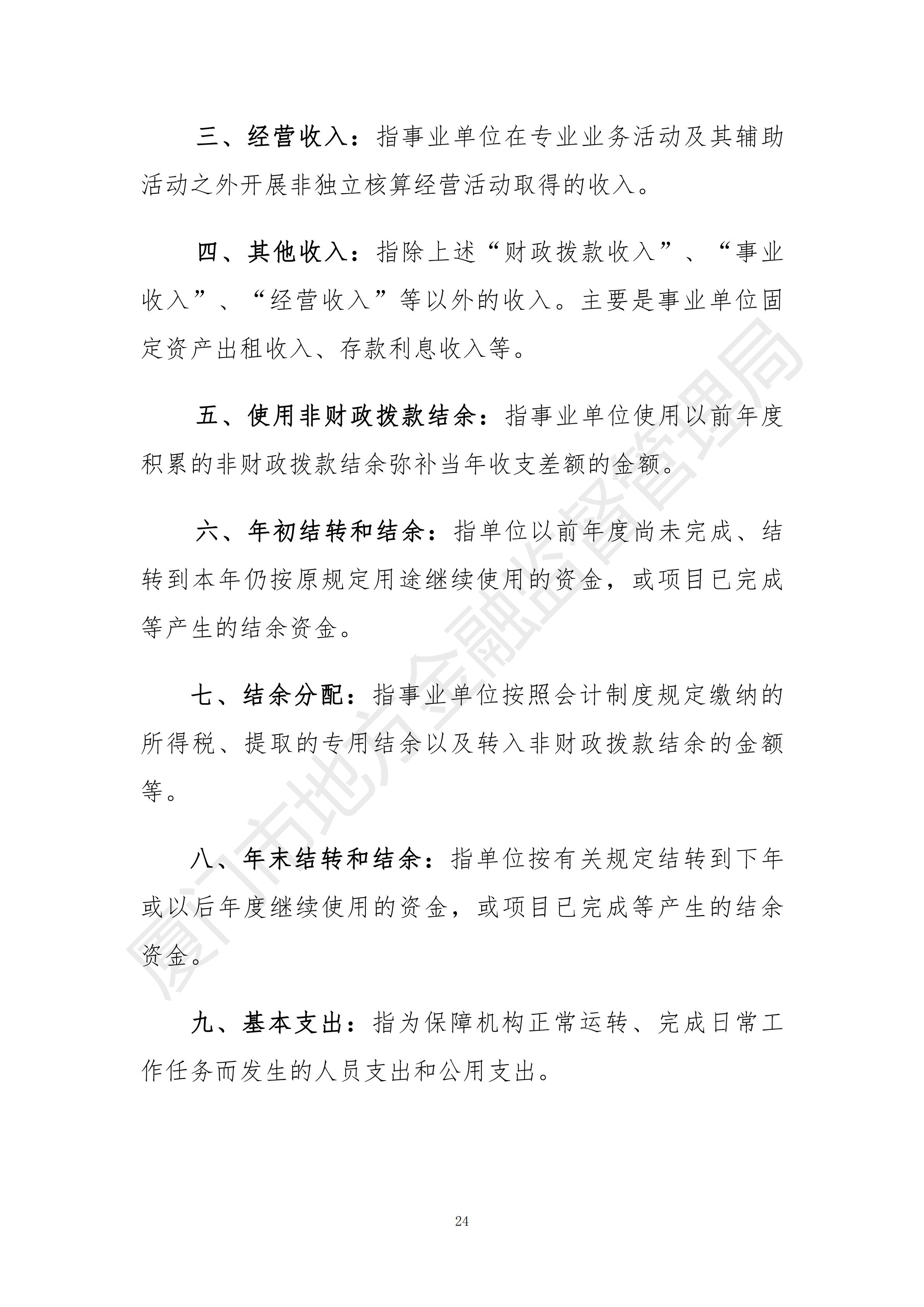 三、经营收入：指事业单位在专业业务活动及其辅助活动之外开展非独立核算经营活动取得的收入。

四、其他收入：指除上述“财政拨款收入”、“事业收入”、“经营收入”等以外的收入。主要是事业单位固定资产出租收入、存款利息收入等。

五、使用非财政拨款结余：指事业单位使用以前年度积累的非财政拨款结余弥补当年收支差额的金额。

六、年初结转和结余：指单位以前年度尚未完成、结转到本年仍按原规定用途继续使用的资金，或项目已完成等产生的结余资金。

七、结余分配：指事业单位按照会计制度规定缴纳的所得税、提取的专用结余以及转入非财政拨款结余的金额等。

八、年末结转和结余：指单位按有关规定结转到下年或以后年度继续使用的资金，或项目已完成等产生的结余资金。

九、基本支出：指为保障机构正常运转、完成日常工作任务而发生的人员支出和公用支出。

厦门市地方金融监督管理局

24